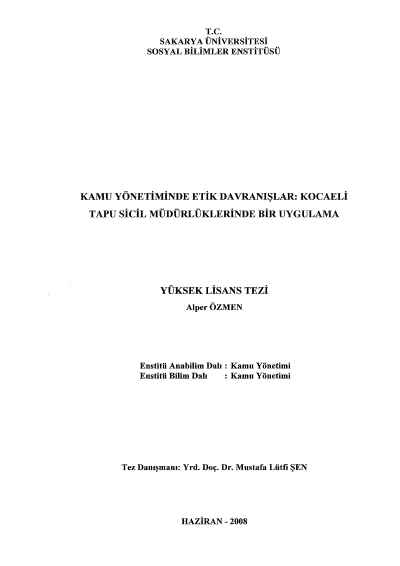 T.C.
SAKARYA ÜNİVERSİTESİ
SOSYAL BİLİMLER ENSTİTÜSÜ

KAMU YÖNETİMİNDE ETİK DAVRANIŞLAR: KOCAELİ TAPU SİCİL MÜDÜRLÜKLERİNDE BİR UYGULAMA

YÜKSEK LİSANS TEZİ
Alper ÖZMEN

Enstitü Anabilim Dalı : Kamu Yönetimi
Enstitü Bilim Dalı : Kamu Yönetimi

Tez Danışmanı: Yrd. Doç. Dr. Mustafa Lütfi ŞEN

HAZİRAN - 2008